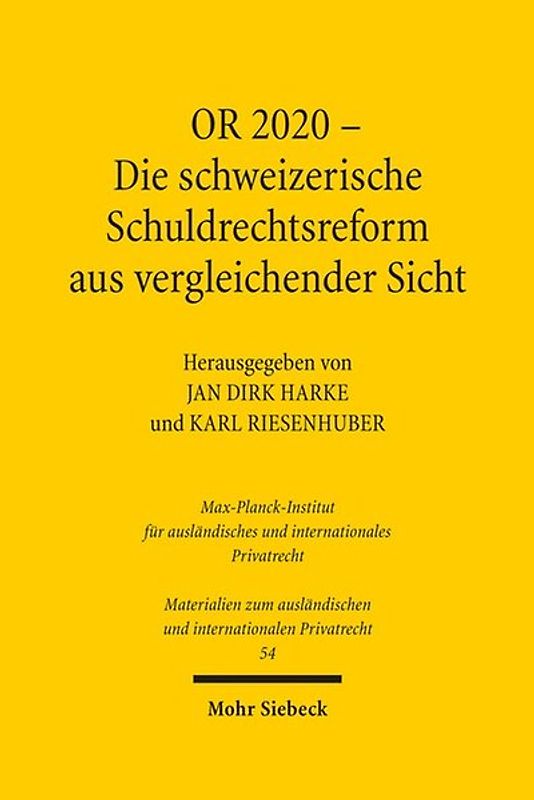 OR 2020 –
Die schweizerische Schuldrechtsreform aus vergleichender Sicht

Herausgegeben von
JAN DIRK HARKE
und KARL RIESENHUBER

Max-Planck-Institut
für ausländisches und internationales Privatrecht

Materialien zum ausländischen und internationalen Privatrecht
54

Mohr Siebeck